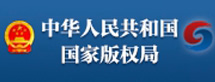 中华人民共和国
国家版权局